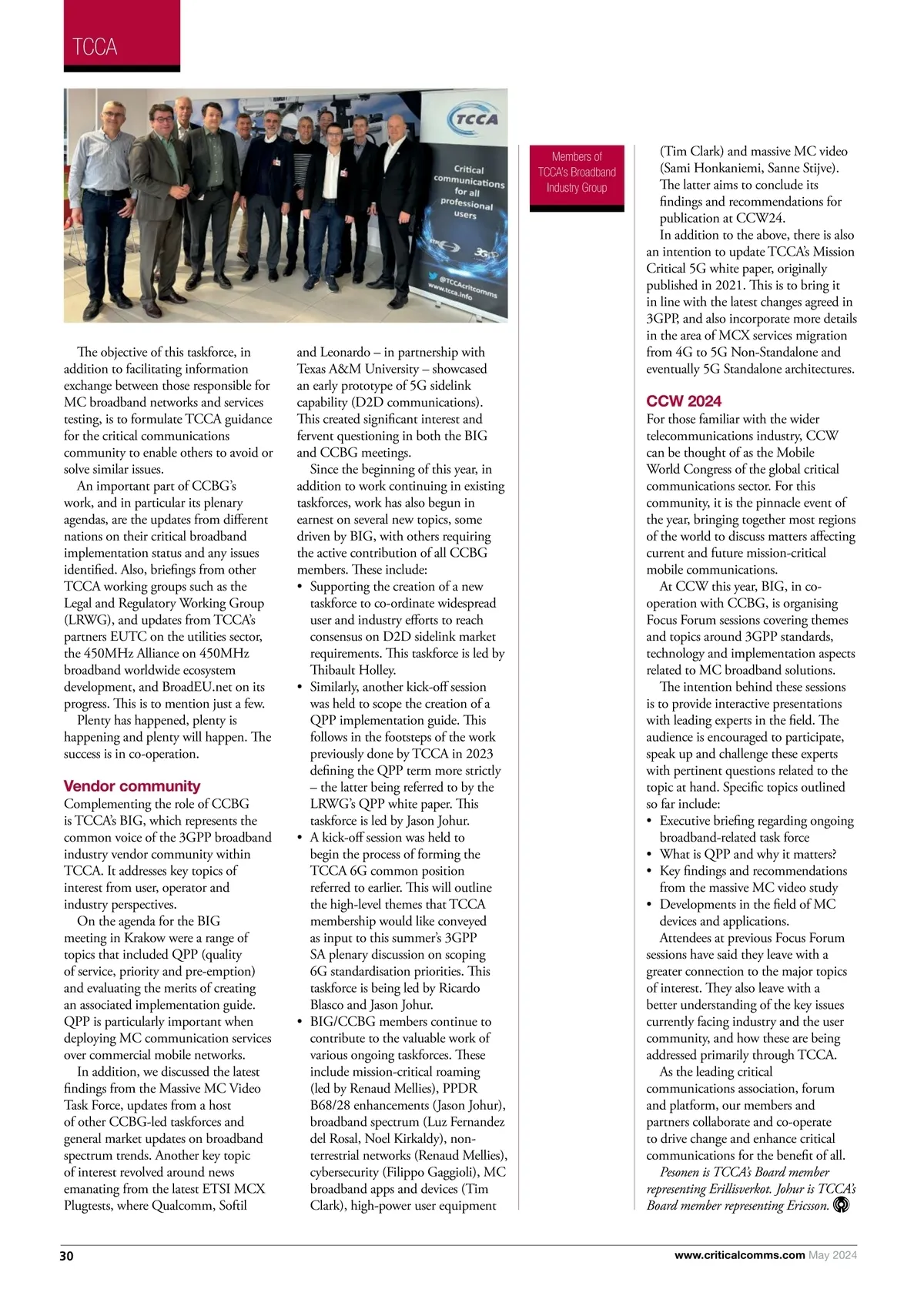 TCCA

TCCA

Critical communications for all professional users

@TCCAcritcomms
www.tcca.info

Members of TCCA's Broadband Industry Group

The objective of this taskforce, in addition to facilitating information exchange between those responsible for MC broadband networks and services testing, is to formulate TCCA guidance for the critical communications community to enable others to avoid or solve similar issues.

An important part of CCBG's work, and in particular its plenary agendas, are the updates from different nations on their critical broadband implementation status and any issues identified. Also, briefings from other TCCA working groups such as the Legal and Regulatory Working Group (LRWG), and updates from TCCA's partners EUTC on the utilities sector, the 450MHz Alliance on 450MHz broadband worldwide ecosystem development, and BroadEU.net on its progress. This is to mention just a few.

Plenty has happened, plenty is happening and plenty will happen. The success is in co-operation.

Vendor community
Complementing the role of CCBG is TCCA's BIG, which represents the common voice of the 3GPP broadband industry vendor community within TCCA. It addresses key topics of interest from user, operator and industry perspectives.

On the agenda for the BIG meeting in Krakow were a range of topics that included QPP (quality of service, priority and pre-emption) and evaluating the merits of creating an associated implementation guide. QPP is particularly important when deploying MC communication services over commercial mobile networks.

In addition, we discussed the latest findings from the Massive MC Video Task Force, updates from a host of other CCBG-led taskforces and general market updates on broadband spectrum trends. Another key topic of interest revolved around news emanating from the latest ETSI MCX Plugtests, where Qualcomm, Softil and Leonardo – in partnership with Texas A&M University – showcased an early prototype of 5G sidelink capability (D2D communications). This created significant interest and fervent questioning in both the BIG and CCBG meetings.

Since the beginning of this year, in addition to work continuing in existing taskforces, work has also begun in earnest on several new topics, some driven by BIG, with others requiring the active contribution of all CCBG members. These include:
• Supporting the creation of a new taskforce to co-ordinate widespread user and industry efforts to reach consensus on D2D sidelink market requirements. This taskforce is led by Thibault Holley.
• Similarly, another kick-off session was held to scope the creation of a QPP implementation guide. This follows in the footsteps of the work previously done by TCCA in 2023 defining the QPP term more strictly – the latter being referred to by the LRWG's QPP white paper. This taskforce is led by Jason Johur.
• A kick-off session was held to begin the process of forming the TCCA 6G common position referred to earlier. This will outline the high-level themes that TCCA membership would like conveyed as input to this summer's 3GPP SA plenary discussion on scoping 6G standardisation priorities. This taskforce is being led by Ricardo Blasco and Jason Johur.
• BIG/CCBG members continue to contribute to the valuable work of various ongoing taskforces. These include mission-critical roaming (led by Renaud Mellies), PPDR B68/28 enhancements (Jason Johur), broadband spectrum (Luz Fernandez del Rosal, Noel Kirkaldy), non-terrestrial networks (Renaud Mellies), cybersecurity (Filippo Gaggioli), MC broadband apps and devices (Tim Clark), high-power user equipment (Tim Clark) and massive MC video (Sami Honkaniemi, Sanne Stijve). The latter aims to conclude its findings and recommendations for publication at CCW24.

In addition to the above, there is also an intention to update TCCA's Mission Critical 5G white paper, originally published in 2021. This is to bring it in line with the latest changes agreed in 3GPP, and also incorporate more details in the area of MCX services migration from 4G to 5G Non-Standalone and eventually 5G Standalone architectures.

CCW 2024
For those familiar with the wider telecommunications industry, CCW can be thought of as the Mobile World Congress of the global critical communications sector. For this community, it is the pinnacle event of the year, bringing together most regions of the world to discuss matters affecting current and future mission-critical mobile communications.

At CCW this year, BIG, in co-operation with CCBG, is organising Focus Forum sessions covering themes and topics around 3GPP standards, technology and implementation aspects related to MC broadband solutions.

The intention behind these sessions is to provide interactive presentations with leading experts in the field. The audience is encouraged to participate, speak up and challenge these experts with pertinent questions related to the topic at hand. Specific topics outlined so far include:
• Executive briefing regarding ongoing broadband-related task force
• What is QPP and why it matters?
• Key findings and recommendations from the massive MC video study
• Developments in the field of MC devices and applications.

Attendees at previous Focus Forum sessions have said they leave with a greater connection to the major topics of interest. They also leave with a better understanding of the key issues currently facing industry and the user community, and how these are being addressed primarily through TCCA.

As the leading critical communications association, forum and platform, our members and partners collaborate and co-operate to drive change and enhance critical communications for the benefit of all.

Pesonen is TCCA's Board member representing Erillisverkot. Johur is TCCA's Board member representing Ericsson.

30

www.criticalcomms.com May 2024